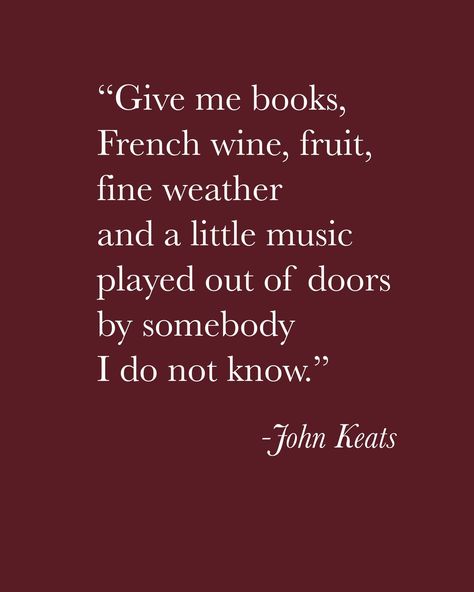 “Give me books,
French wine, fruit,
fine weather
and a little music
played out of doors
by somebody
I do not know.”

-John Keats